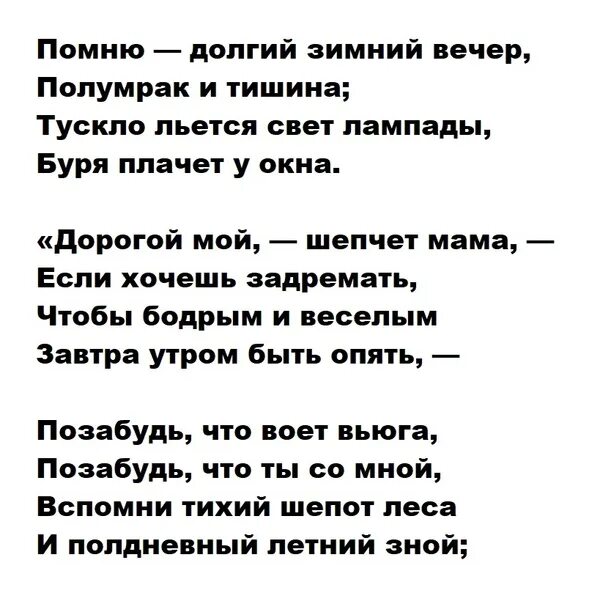 Помню — долгий зимний вечер,
Полумрак и тишина;
Тускло льется свет лампады,
Буря плачет у окна.

«Дорогой мой, — шепчет мама, —
Если хочешь задремать,
Чтобы бодрым и веселым
Завтра утром быть опять, —

Позабудь, что воет вьюга,
Позабудь, что ты со мной,
Вспомни тихий шепот леса
И полдневный летний зной;